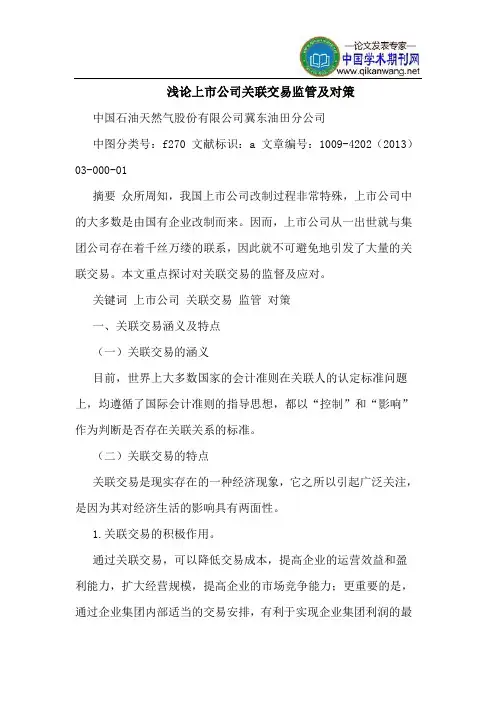 —论文发表专家—
中国学术期刊网
www.qikanwang.net

浅论上市公司关联交易监管及对策

中国石油天然气股份有限公司冀东油田分公司

中图分类号：f270 文献标识：a 文章编号：1009-4202（2013）03-000-01

摘要 众所周知，我国上市公司改制过程非常特殊，上市公司中的大多数是由国有企业改制而来。因而，上市公司从一出世就与集团公司存在着千丝万缕的联系，因此就不可避免地引发了大量的关联交易。本文重点探讨对关联交易的监督及应对。

关键词 上市公司 关联交易 监管 对策

一、关联交易涵义及特点

（一）关联交易的涵义

目前，世界上大多数国家的会计准则在关联人的认定标准问题上，均遵循了国际会计准则的指导思想，都以“控制”和“影响”作为判断是否存在关联关系的标准。

（二）关联交易的特点

关联交易是现实存在的一种经济现象，它之所以引起广泛关注，是因为其对经济生活的影响具有两面性。

1.关联交易的积极作用。

通过关联交易，可以降低交易成本，提高企业的运营效益和盈利能力，扩大经营规模，提高企业的市场竞争能力；更重要的是，通过企业集团内部适当的交易安排，有利于实现企业集团利润的最